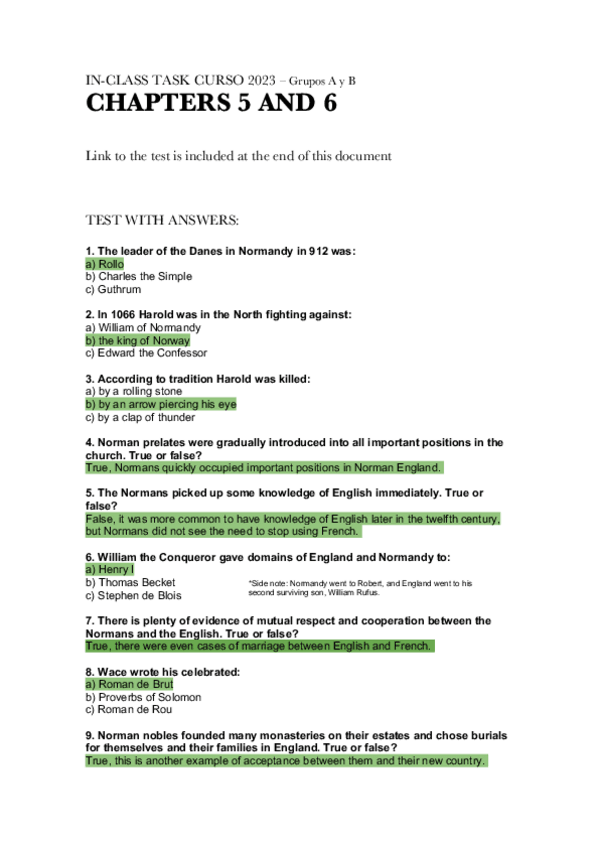 IN-CLASS TASK CURSO 2023 – Grupos A y B
CHAPTERS 5 AND 6

Link to the test is included at the end of this document

TEST WITH ANSWERS:

1. The leader of the Danes in Normandy in 912 was:
a) Rollo
b) Charles the Simple
c) Guthrum

2. In 1066 Harold was in the North fighting against:
a) William of Normandy
b) the king of Norway
c) Edward the Confessor

3. According to tradition Harold was killed:
a) by a rolling stone
b) by an arrow piercing his eye
c) by a clap of thunder

4. Norman prelates were gradually introduced into all important positions in the church. True or false?
True, Normans quickly occupied important positions in Norman England.

5. The Normans picked up some knowledge of English immediately. True or false?
False, it was more common to have knowledge of English later in the twelfth century, but Normans did not see the need to stop using French.

6. William the Conqueror gave domains of England and Normandy to:
a) Henry I
b) Thomas Becket
c) Stephen de Blois

*Side note: Normandy went to Robert, and England went to his second surviving son, William Rufus.

7. There is plenty of evidence of mutual respect and cooperation between the Normans and the English. True or false?
True, there were even cases of marriage between English and French.

8. Wace wrote his celebrated:
a) Roman de Brut
b) Proverbs of Solomon
c) Roman de Rou

9. Norman nobles founded many monasteries on their estates and chose burials for themselves and their families in England. True or false?
True, this is another example of acceptance between them and their new country.